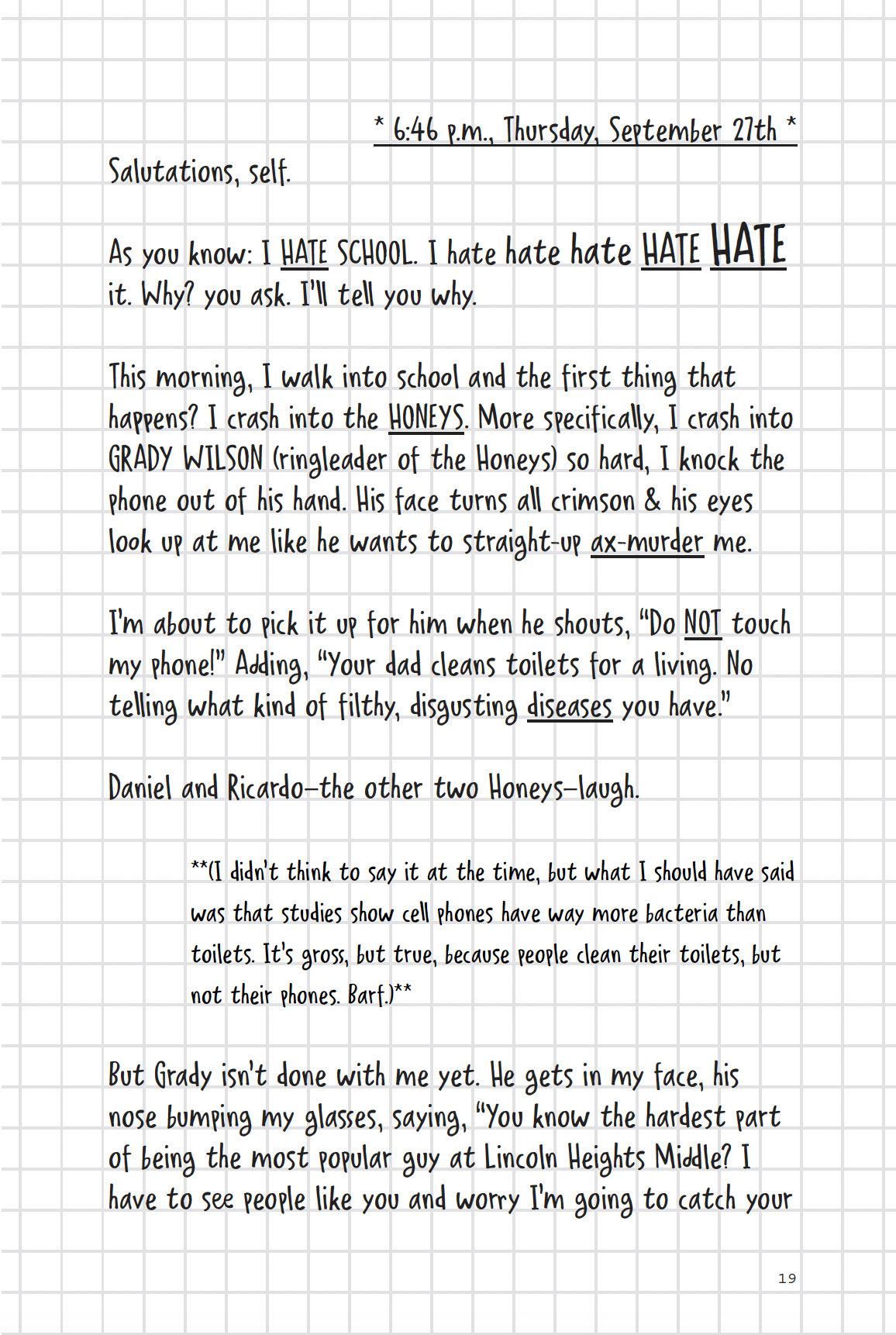 * 6:46 p.m., Thursday, September 27th *

Salutations, self.

As you know: I HATE SCHOOL. I hate hate hate HATE HATE it. Why? you ask. I'll tell you why.

This morning, I walk into school and the first thing that happens? I crash into the HONEYS. More specifically, I crash into GRADY WILSON (ringleader of the Honeys) so hard, I knock the phone out of his hand. His face turns all crimson & his eyes look up at me like he wants to straight-up ax-murder me.

I'm about to pick it up for him when he shouts, "Do NOT touch my phone!" Adding, "Your dad cleans toilets for a living. No telling what kind of filthy, disgusting diseases you have."

Daniel and Ricardo—the other two Honeys—laugh.

**(I didn't think to say it at the time, but what I should have said was that studies show cell phones have way more bacteria than toilets. It's gross, but true, because people clean their toilets, but not their phones. Barf.)**

But Grady isn't done with me yet. He gets in my face, his nose bumping my glasses, saying, "You know the hardest part of being the most popular guy at Lincoln Heights Middle? I have to see people like you and worry I'm going to catch your

19